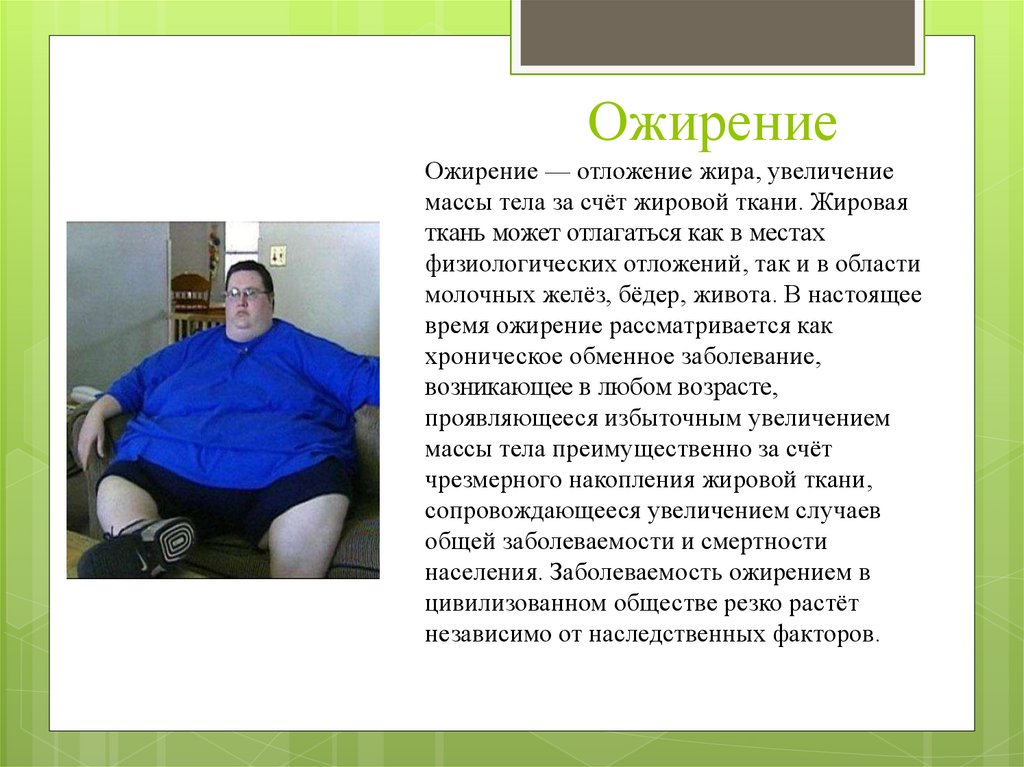 Ожирение

Ожирение — отложение жира, увеличение массы тела за счёт жировой ткани. Жировая ткань может отлагаться как в местах физиологических отложений, так и в области молочных желёз, бёдер, живота. В настоящее время ожирение рассматривается как хроническое обменное заболевание, возникающее в любом возрасте, проявляющееся избыточным увеличением массы тела преимущественно за счёт чрезмерного накопления жировой ткани, сопровождающееся увеличением случаев общей заболеваемости и смертности населения. Заболеваемость ожирением в цивилизованном обществе резко растёт независимо от наследственных факторов.